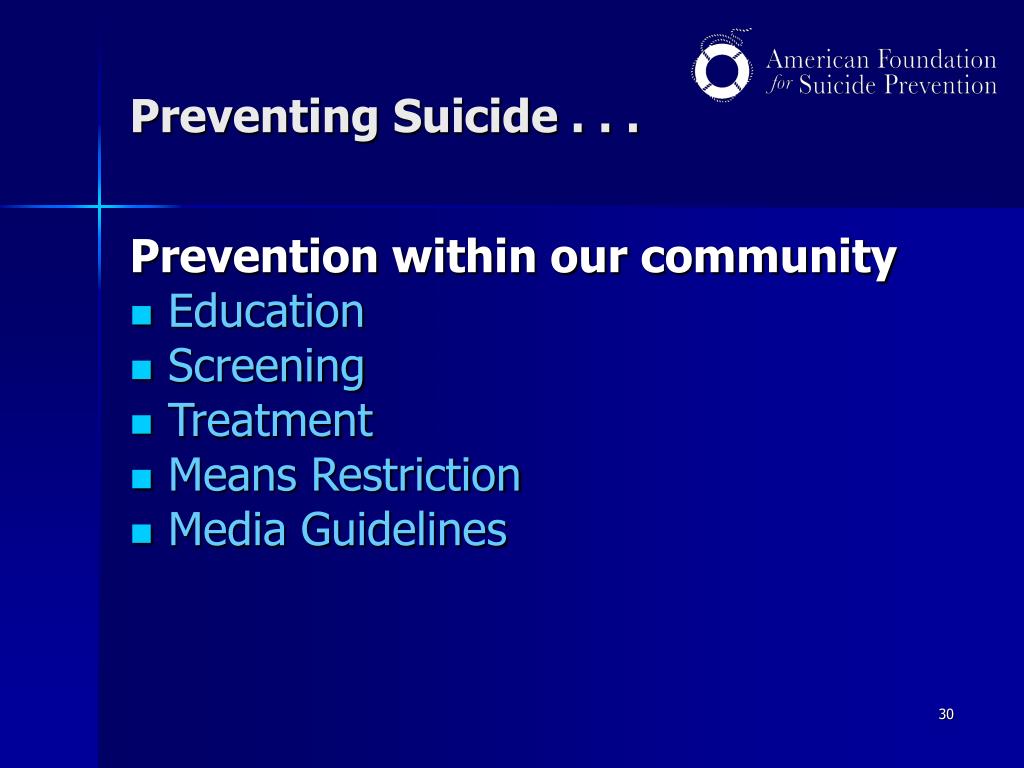 American Foundation for Suicide Prevention

Preventing Suicide . . .

Prevention within our community
- Education
- Screening
- Treatment
- Means Restriction
- Media Guidelines

30